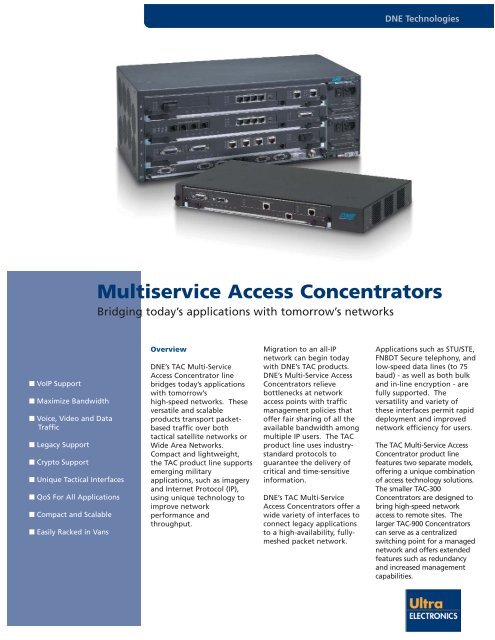 DNE Technologies

DNE

Multiservice Access Concentrators

Bridging today's applications with tomorrow's networks

■ VoIP Support

■ Maximize Bandwidth

■ Voice, Video and Data Traffic

■ Legacy Support

■ Crypto Support

■ Unique Tactical Interfaces

■ QoS For All Applications

■ Compact and Scalable

■ Easily Racked in Vans

Overview

DNE's TAC Multi-Service Access Concentrator line bridges today's applications with tomorrow's high-speed networks. These versatile and scalable products transport packet-based traffic over both tactical satellite networks or Wide Area Networks. Compact and lightweight, the TAC product line supports emerging military applications, such as imagery and Internet Protocol (IP), using unique technology to improve network performance and throughput.

Migration to an all-IP network can begin today with DNE's TAC products. DNE's Multi-Service Access Concentrators relieve bottlenecks at network access points with traffic management policies that offer fair sharing of all the available bandwidth among multiple IP users. The TAC product line uses industry-standard protocols to guarantee the delivery of critical and time-sensitive information.

DNE's TAC Multi-Service Access Concentrators offer a wide variety of interfaces to connect legacy applications to a high-availability, fully-meshed packet network.

Applications such as STU/STE, FNBDT Secure telephony, and low-speed data lines (to 75 baud) - as well as both bulk and in-line encryption - are fully supported. The versatility and variety of these interfaces permit rapid deployment and improved network efficiency for users.

The TAC Multi-Service Access Concentrator product line features two separate models, offering a unique combination of access technology solutions. The smaller TAC-300 Concentrators are designed to bring high-speed network access to remote sites. The larger TAC-900 Concentrators can serve as a centralized switching point for a managed network and offers extended features such as redundancy and increased management capabilities.

Ultra ELECTRONICS